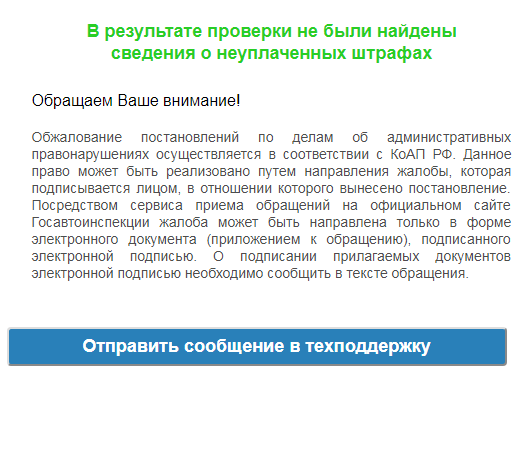 В результате проверки не были найдены сведения о неуплаченных штрафах

Обращаем Ваше внимание!

Обжалование постановлений по делам об административных правонарушениях осуществляется в соответствии с КоАП РФ. Данное право может быть реализовано путем направления жалобы, которая подписывается лицом, в отношении которого вынесено постановление. Посредством сервиса приема обращений на официальном сайте Госавтоинспекции жалоба может быть направлена только в форме электронного документа (приложением к обращению), подписанного электронной подписью. О подписании прилагаемых документов электронной подписью необходимо сообщить в тексте обращения.

Отправить сообщение в техподдержку